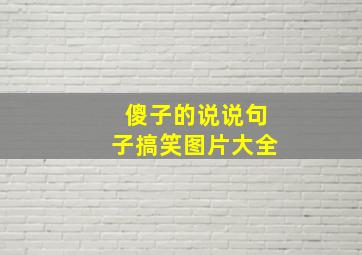 傻子的说说句子搞笑图片大全